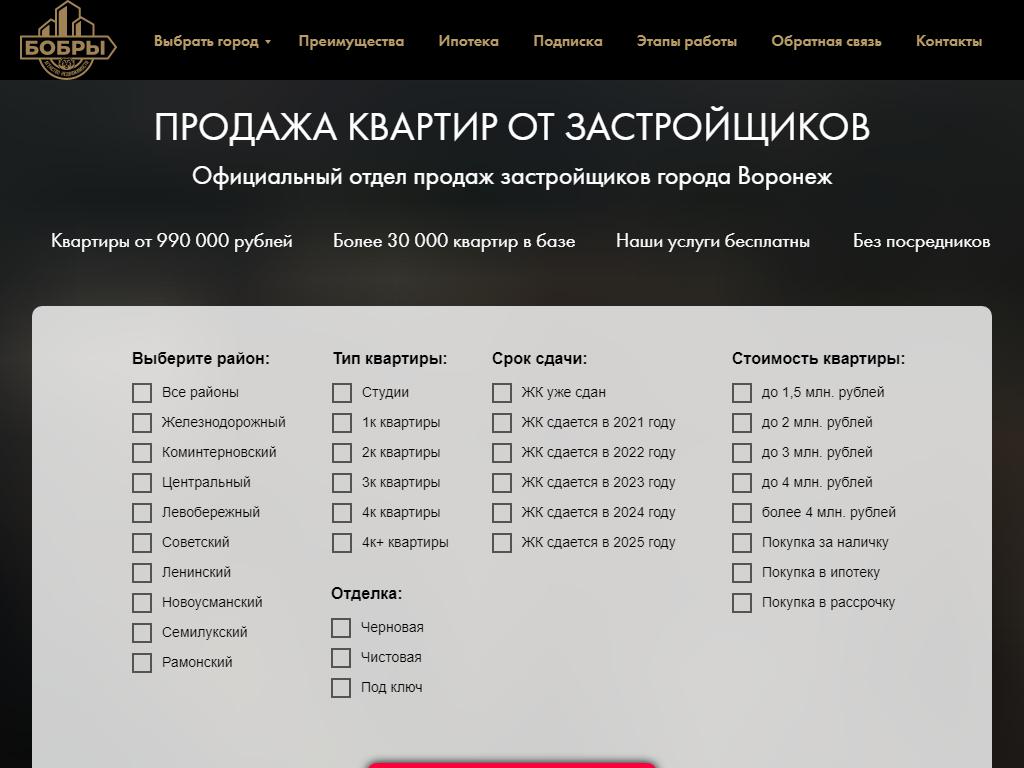 БОБРЫ

Выбрать город Преимущества Ипотека Подписка Этапы работы Обратная связь Контакты

ПРОДАЖА КВАРТИР ОТ ЗАСТРОЙЩИКОВ

Официальный отдел продаж застройщиков города Воронеж

Квартиры от 990 000 рублей Более 30 000 квартир в базе Наши услуги бесплатны Без посредников

Выберите район:
Все районы
Железнодорожный
Коминтерновский
Центральный
Левобережный
Советский
Ленинский
Новоусманский
Семилукский
Рамонский

Тип квартиры:
Студии
1к квартиры
2к квартиры
3к квартиры
4к квартиры
4к+ квартиры

Отделка:
Черновая
Чистовая
Под ключ

Срок сдачи:
ЖК уже сдан
ЖК сдается в 2021 году
ЖК сдается в 2022 году
ЖК сдается в 2023 году
ЖК сдается в 2024 году
ЖК сдается в 2025 году

Стоимость квартиры:
до 1,5 млн. рублей
до 2 млн. рублей
до 3 млн. рублей
до 4 млн. рублей
более 4 млн. рублей
Покупка за наличку
Покупка в ипотеку
Покупка в рассрочку